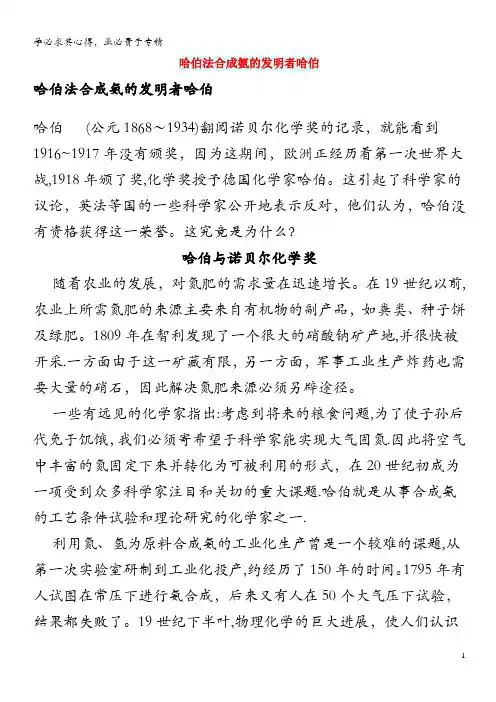 学必求其心得，业必贵于专精

哈伯法合成氨的发明者哈伯

哈伯法合成氨的发明者哈伯

哈伯 (公元 1868～1934)翻阅诺贝尔化学奖的记录，就能看到 1916~1917 年没有颁奖，因为这期间，欧洲正经历着第一次世界大战,1918 年颁了奖,化学奖授予德国化学家哈伯。这引起了科学家的议论，英法等国的一些科学家公开地表示反对，他们认为，哈伯没有资格获得这一荣誉。这究竟是为什么?

哈伯与诺贝尔化学奖

随着农业的发展，对氮肥的需求量在迅速增长。在 19 世纪以前,农业上所需氮肥的来源主要来自有机物的副产品，如粪类、种子饼及绿肥。1809 年在智利发现了一个很大的硝酸钠矿产地,并很快被开采.一方面由于这一矿藏有限，另一方面，军事工业生产炸药也需要大量的硝石，因此解决氮肥来源必须另辟途径。

一些有远见的化学家指出:考虑到将来的粮食问题,为了使子孙后代免于饥饿,我们必须寄希望于科学家能实现大气固氮.因此将空气中丰富的氮固定下来并转化为可被利用的形式，在 20 世纪初成为一项受到众多科学家注目和关切的重大课题.哈伯就是从事合成氨的工艺条件试验和理论研究的化学家之一.

利用氮、氢为原料合成氨的工业化生产曾是一个较难的课题,从第一次实验室研制到工业化投产,约经历了 150 年的时间。1795 年有人试图在常压下进行氨合成，后来又有人在 50 个大气压下试验，结果都失败了。19 世纪下半叶,物理化学的巨大进展，使人们认识

1